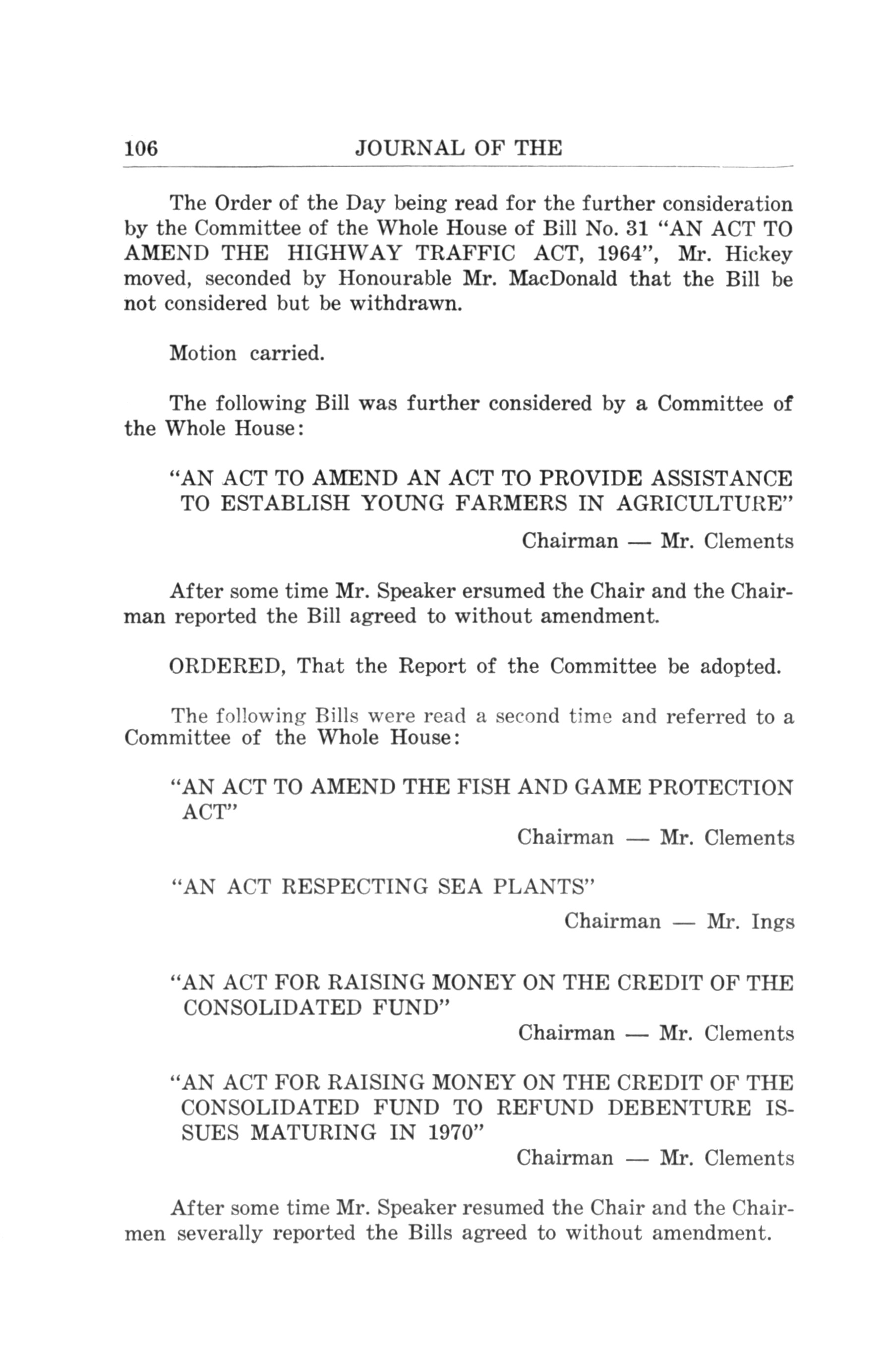 106 JOURNAL OF THE

The Order of the Day being read for the further consideration by the Committee of the Whole House of Bill No. 31 "AN ACT TO AMEND THE HIGHWAY TRAFFIC ACT, 1964", Mr. Hickey moved, seconded by Honourable Mr. MacDonald that the Bill be not considered but be withdrawn.

Motion carried.

The following Bill was further considered by a Committee of the Whole House:

"AN ACT TO AMEND AN ACT TO PROVIDE ASSISTANCE TO ESTABLISH YOUNG FARMERS IN AGRICULTURE"

Chairman — Mr. Clements

After some time Mr. Speaker ersumed the Chair and the Chairman reported the Bill agreed to without amendment.

ORDERED, That the Report of the Committee be adopted.

The following Bills were read a second time and referred to a Committee of the Whole House:

"AN ACT TO AMEND THE FISH AND GAME PROTECTION ACT"

Chairman — Mr. Clements

"AN ACT RESPECTING SEA PLANTS"

Chairman — Mr. Ings

"AN ACT FOR RAISING MONEY ON THE CREDIT OF THE CONSOLIDATED FUND"

Chairman — Mr. Clements

"AN ACT FOR RAISING MONEY ON THE CREDIT OF THE CONSOLIDATED FUND TO REFUND DEBENTURE ISSUES MATURING IN 1970"

Chairman — Mr. Clements

After some time Mr. Speaker resumed the Chair and the Chairmen severally reported the Bills agreed to without amendment.